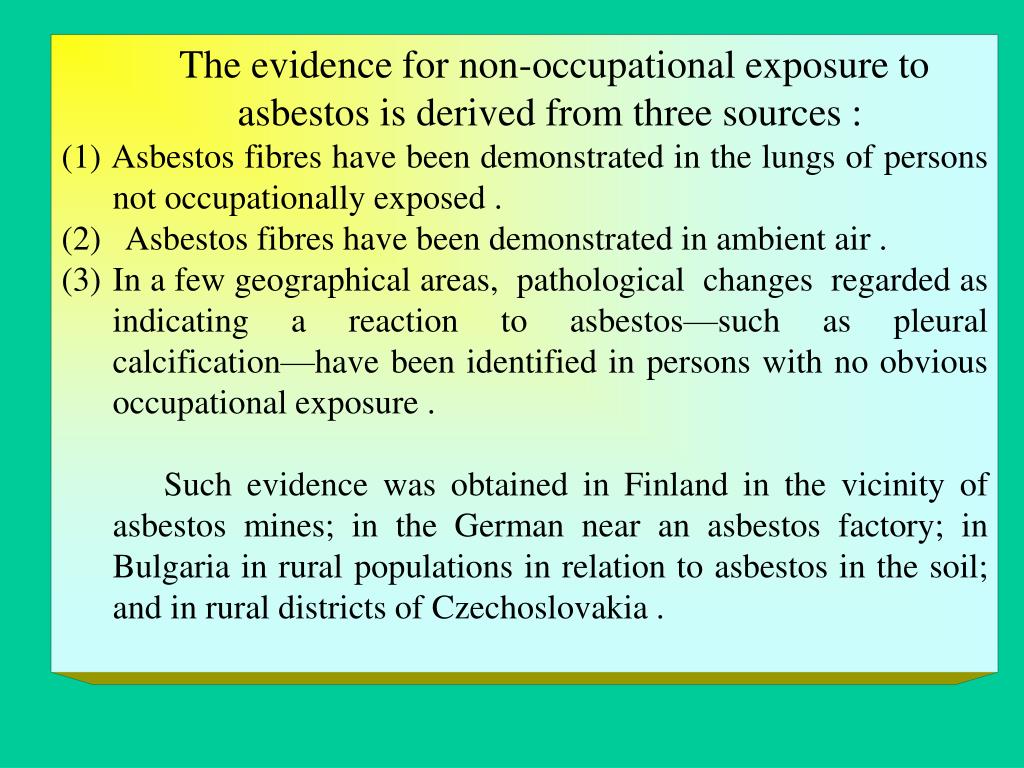 The evidence for non-occupational exposure to asbestos is derived from three sources :

(1) Asbestos fibres have been demonstrated in the lungs of persons not occupationally exposed .

(2) Asbestos fibres have been demonstrated in ambient air .

(3) In a few geographical areas, pathological changes regarded as indicating a reaction to asbestos—such as pleural calcification—have been identified in persons with no obvious occupational exposure .

Such evidence was obtained in Finland in the vicinity of asbestos mines; in the German near an asbestos factory; in Bulgaria in rural populations in relation to asbestos in the soil; and in rural districts of Czechoslovakia .